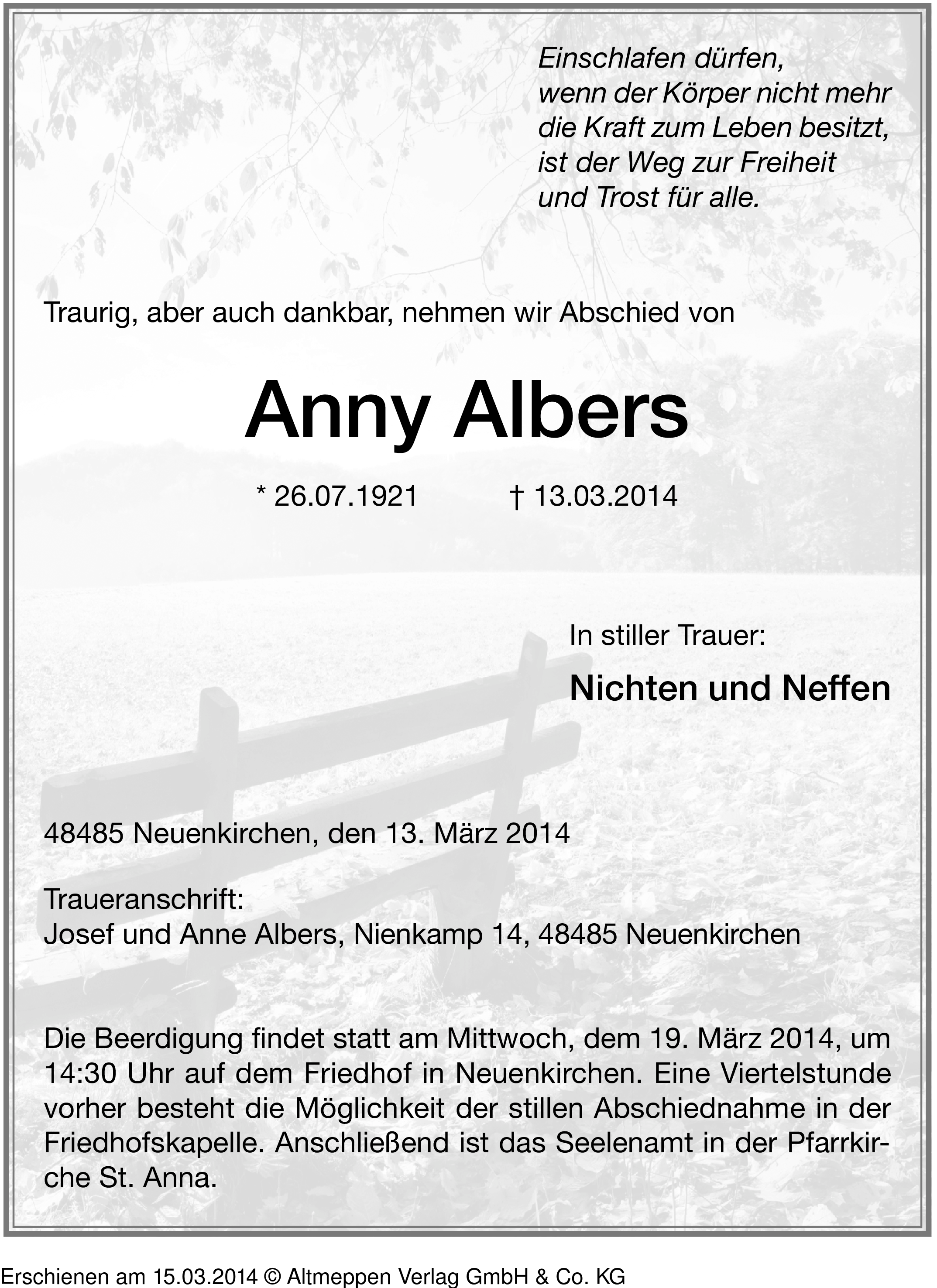 Einschlafen dürfen,
wenn der Körper nicht mehr
die Kraft zum Leben besitzt,
ist der Weg zur Freiheit
und Trost für alle.

Traurig, aber auch dankbar, nehmen wir Abschied von

Anny Albers

* 26.07.1921 † 13.03.2014

In stiller Trauer:

Nichten und Neffen

48485 Neuenkirchen, den 13. März 2014

Traueranschrift:
Josef und Anne Albers, Nienkamp 14, 48485 Neuenkirchen

Die Beerdigung findet statt am Mittwoch, dem 19. März 2014, um 14:30 Uhr auf dem Friedhof in Neuenkirchen. Eine Viertelstunde vorher besteht die Möglichkeit der stillen Abschiednahme in der Friedhofskapelle. Anschließend ist das Seelenamt in der Pfarrkirche St. Anna.

Erschienen am 15.03.2014 © Altmeppen Verlag GmbH & Co. KG